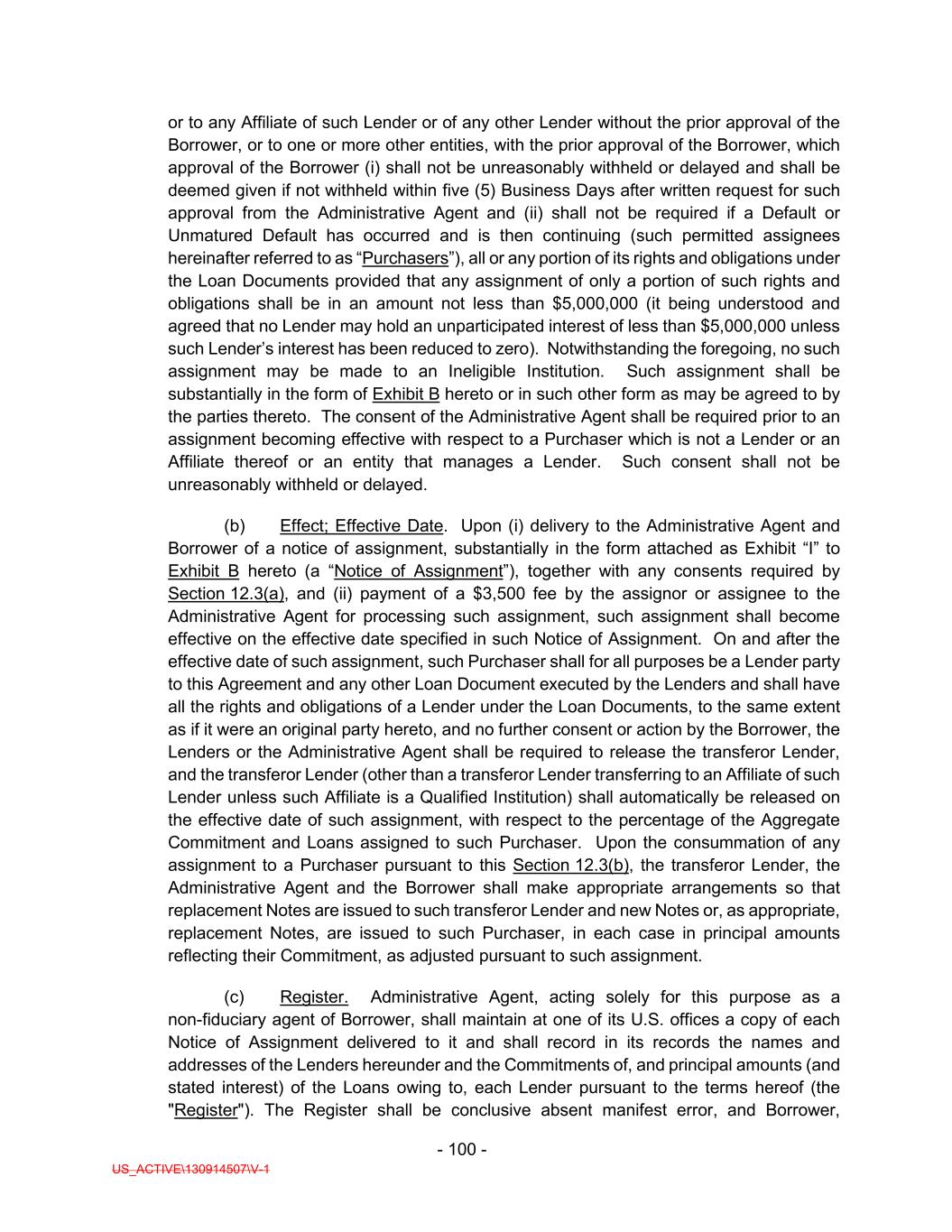 or to any Affiliate of such Lender or of any other Lender without the prior approval of the Borrower, or to one or more other entities, with the prior approval of the Borrower, which approval of the Borrower (i) shall not be unreasonably withheld or delayed and shall be deemed given if not withheld within five (5) Business Days after written request for such approval from the Administrative Agent and (ii) shall not be required if a Default or Unmatured Default has occurred and is then continuing (such permitted assignees hereinafter referred to as “Purchasers”), all or any portion of its rights and obligations under the Loan Documents provided that any assignment of only a portion of such rights and obligations shall be in an amount not less than $5,000,000 (it being understood and agreed that no Lender may hold an unparticipated interest of less than $5,000,000 unless such Lender’s interest has been reduced to zero). Notwithstanding the foregoing, no such assignment may be made to an Ineligible Institution. Such assignment shall be substantially in the form of Exhibit B hereto or in such other form as may be agreed to by the parties thereto. The consent of the Administrative Agent shall be required prior to an assignment becoming effective with respect to a Purchaser which is not a Lender or an Affiliate thereof or an entity that manages a Lender. Such consent shall not be unreasonably withheld or delayed.

(b) Effect; Effective Date. Upon (i) delivery to the Administrative Agent and Borrower of a notice of assignment, substantially in the form attached as Exhibit “I” to Exhibit B hereto (a “Notice of Assignment”), together with any consents required by Section 12.3(a), and (ii) payment of a $3,500 fee by the assignor or assignee to the Administrative Agent for processing such assignment, such assignment shall become effective on the effective date specified in such Notice of Assignment. On and after the effective date of such assignment, such Purchaser shall for all purposes be a Lender party to this Agreement and any other Loan Document executed by the Lenders and shall have all the rights and obligations of a Lender under the Loan Documents, to the same extent as if it were an original party hereto, and no further consent or action by the Borrower, the Lenders or the Administrative Agent shall be required to release the transferor Lender, and the transferor Lender (other than a transferor Lender transferring to an Affiliate of such Lender unless such Affiliate is a Qualified Institution) shall automatically be released on the effective date of such assignment, with respect to the percentage of the Aggregate Commitment and Loans assigned to such Purchaser. Upon the consummation of any assignment to a Purchaser pursuant to this Section 12.3(b), the transferor Lender, the Administrative Agent and the Borrower shall make appropriate arrangements so that replacement Notes are issued to such transferor Lender and new Notes or, as appropriate, replacement Notes, are issued to such Purchaser, in each case in principal amounts reflecting their Commitment, as adjusted pursuant to such assignment.

(c) Register. Administrative Agent, acting solely for this purpose as a non-fiduciary agent of Borrower, shall maintain at one of its U.S. offices a copy of each Notice of Assignment delivered to it and shall record in its records the names and addresses of the Lenders hereunder and the Commitments of, and principal amounts (and stated interest) of the Loans owing to, each Lender pursuant to the terms hereof (the "Register"). The Register shall be conclusive absent manifest error, and Borrower,

- 100 -

US_ACTIVE\130914507\V-1